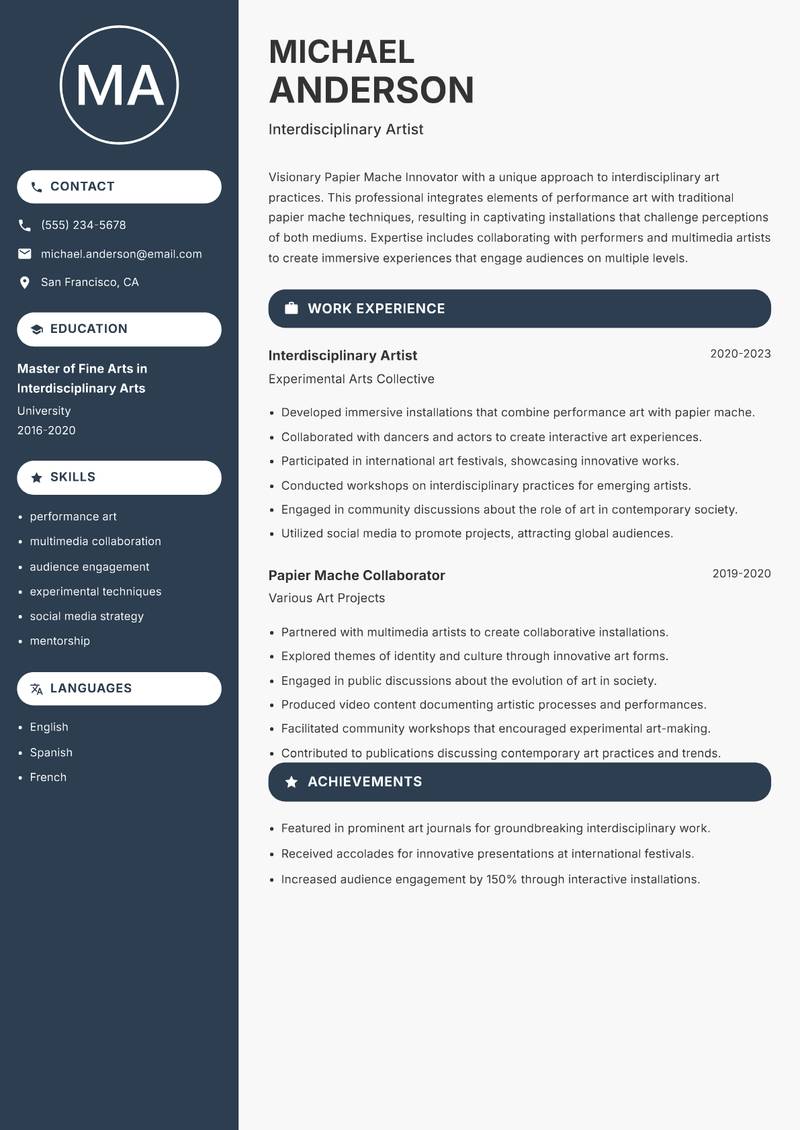 MA

CONTACT

(555) 234-5678

michael.anderson@email.com

San Francisco, CA

EDUCATION

Master of Fine Arts in Interdisciplinary Arts
University
2016-2020

SKILLS

- performance art
- multimedia collaboration
- audience engagement
- experimental techniques
- social media strategy
- mentorship

LANGUAGES

- English
- Spanish
- French

MICHAEL ANDERSON

Interdisciplinary Artist

Visionary Papier Mache Innovator with a unique approach to interdisciplinary art practices. This professional integrates elements of performance art with traditional papier mache techniques, resulting in captivating installations that challenge perceptions of both mediums. Expertise includes collaborating with performers and multimedia artists to create immersive experiences that engage audiences on multiple levels.

WORK EXPERIENCE

Interdisciplinary Artist
2020-2023
Experimental Arts Collective

- Developed immersive installations that combine performance art with papier mache.
- Collaborated with dancers and actors to create interactive art experiences.
- Participated in international art festivals, showcasing innovative works.
- Conducted workshops on interdisciplinary practices for emerging artists.
- Engaged in community discussions about the role of art in contemporary society.
- Utilized social media to promote projects, attracting global audiences.

Papier Mache Collaborator
2019-2020
Various Art Projects

- Partnered with multimedia artists to create collaborative installations.
- Explored themes of identity and culture through innovative art forms.
- Engaged in public discussions about the evolution of art in society.
- Produced video content documenting artistic processes and performances.
- Facilitated community workshops that encouraged experimental art-making.
- Contributed to publications discussing contemporary art practices and trends.

ACHIEVEMENTS

- Featured in prominent art journals for groundbreaking interdisciplinary work.
- Received accolades for innovative presentations at international festivals.
- Increased audience engagement by 150% through interactive installations.